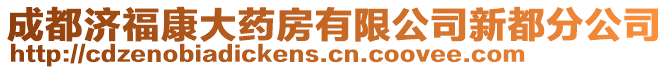 成都济福康大药房有限公司新都分公司
http://cdzenobiadickens.cn.coovee.com